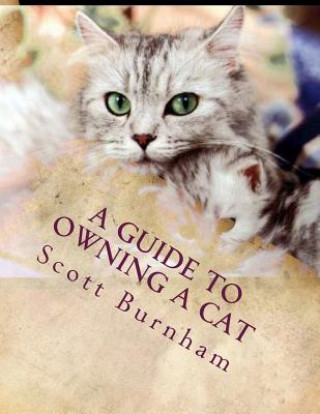 A GUIDE TO OWNING A CAT

Scott Burnham